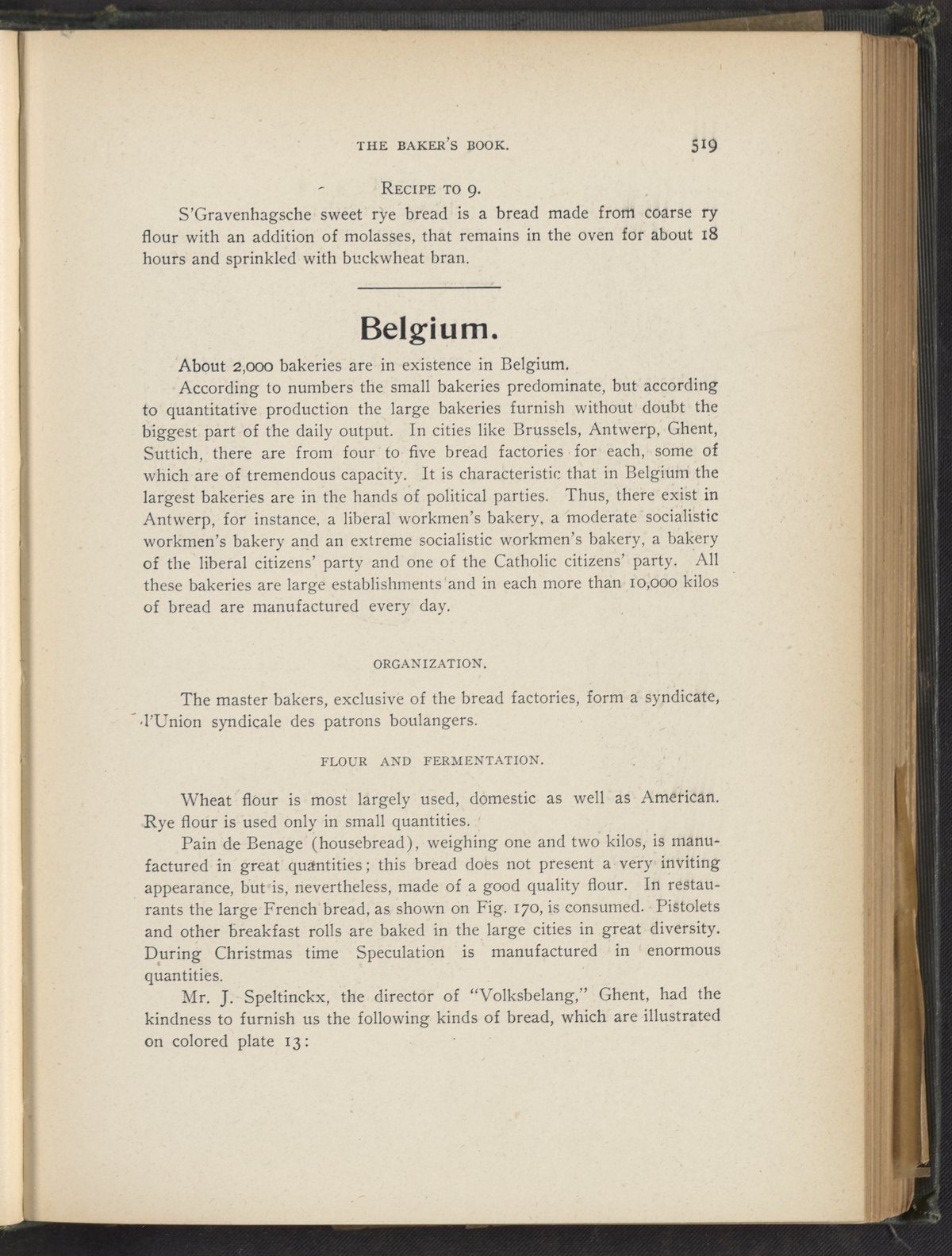 THE BAKER'S BOOK. 519

RECIPE TO 9.

S'Gravenhagsche sweet rye bread is a bread made from coarse ry flour with an addition of molasses, that remains in the oven for about 18 hours and sprinkled with buckwheat bran.

Belgium.

About 2,000 bakeries are in existence in Belgium.

According to numbers the small bakeries predominate, but according to quantitative production the large bakeries furnish without doubt the biggest part of the daily output. In cities like Brussels, Antwerp, Ghent, Suttich, there are from four to five bread factories for each, some of which are of tremendous capacity. It is characteristic that in Belgium the largest bakeries are in the hands of political parties. Thus, there exist in Antwerp, for instance, a liberal workmen's bakery, a moderate socialistic workmen's bakery and an extreme socialistic workmen's bakery, a bakery of the liberal citizens' party and one of the Catholic citizens' party. All these bakeries are large establishments and in each more than 10,000 kilos of bread are manufactured every day.

ORGANIZATION.

The master bakers, exclusive of the bread factories, form a syndicate, l'Union syndicale des patrons boulangers.

FLOUR AND FERMENTATION.

Wheat flour is most largely used, domestic as well as American. Rye flour is used only in small quantities.

Pain de Benage (housebread), weighing one and two kilos, is manufactured in great quantities; this bread does not present a very inviting appearance, but is, nevertheless, made of a good quality flour. In restaurants the large French bread, as shown on Fig. 170, is consumed. Pistolets and other breakfast rolls are baked in the large cities in great diversity. During Christmas time Speculation is manufactured in enormous quantities.

Mr. J. Speltinckx, the director of "Volksbelang," Ghent, had the kindness to furnish us the following kinds of bread, which are illustrated on colored plate 13: